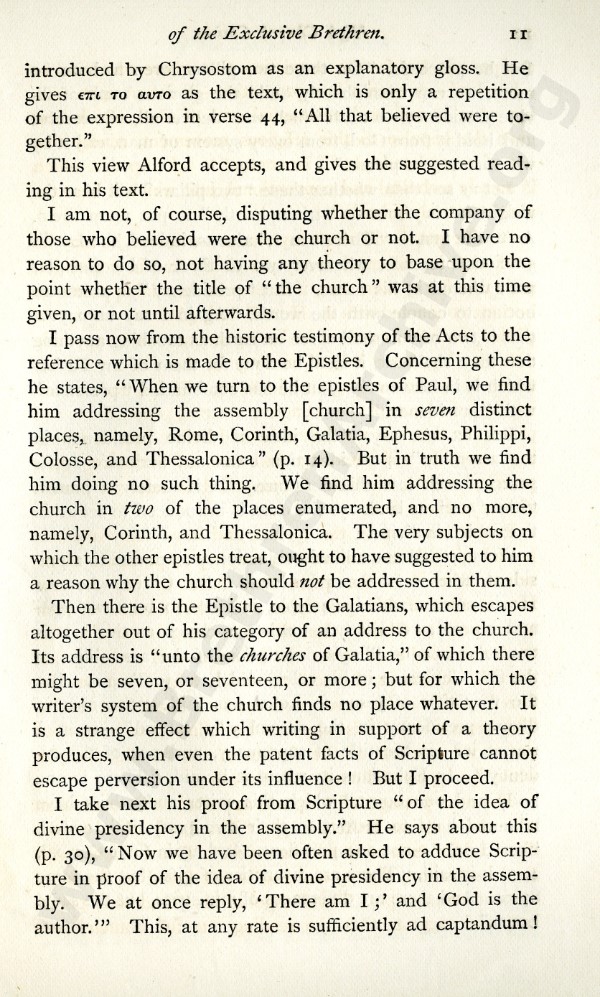 of the Exclusive Brethren. 11

introduced by Chrysostom as an explanatory gloss. He gives επι το αυτο as the text, which is only a repetition of the expression in verse 44, "All that believed were together."

This view Alford accepts, and gives the suggested reading in his text.

I am not, of course, disputing whether the company of those who believed were the church or not. I have no reason to do so, not having any theory to base upon the point whether the title of "the church" was at this time given, or not until afterwards.

I pass now from the historic testimony of the Acts to the reference which is made to the Epistles. Concerning these he states, "When we turn to the epistles of Paul, we find him addressing the assembly [church] in seven distinct places, namely, Rome, Corinth, Galatia, Ephesus, Philippi, Colosse, and Thessalonica" (p. 14). But in truth we find him doing no such thing. We find him addressing the church in two of the places enumerated, and no more, namely, Corinth, and Thessalonica. The very subjects on which the other epistles treat, ought to have suggested to him a reason why the church should not be addressed in them.

Then there is the Epistle to the Galatians, which escapes altogether out of his category of an address to the church. Its address is "unto the churches of Galatia," of which there might be seven, or seventeen, or more; but for which the writer's system of the church finds no place whatever. It is a strange effect which writing in support of a theory produces, when even the patent facts of Scripture cannot escape perversion under its influence! But I proceed.

I take next his proof from Scripture "of the idea of divine presidency in the assembly." He says about this (p. 30), "Now we have been often asked to adduce Scripture in proof of the idea of divine presidency in the assembly. We at once reply, 'There am I;' and 'God is the author.'" This, at any rate is sufficiently ad captandum!